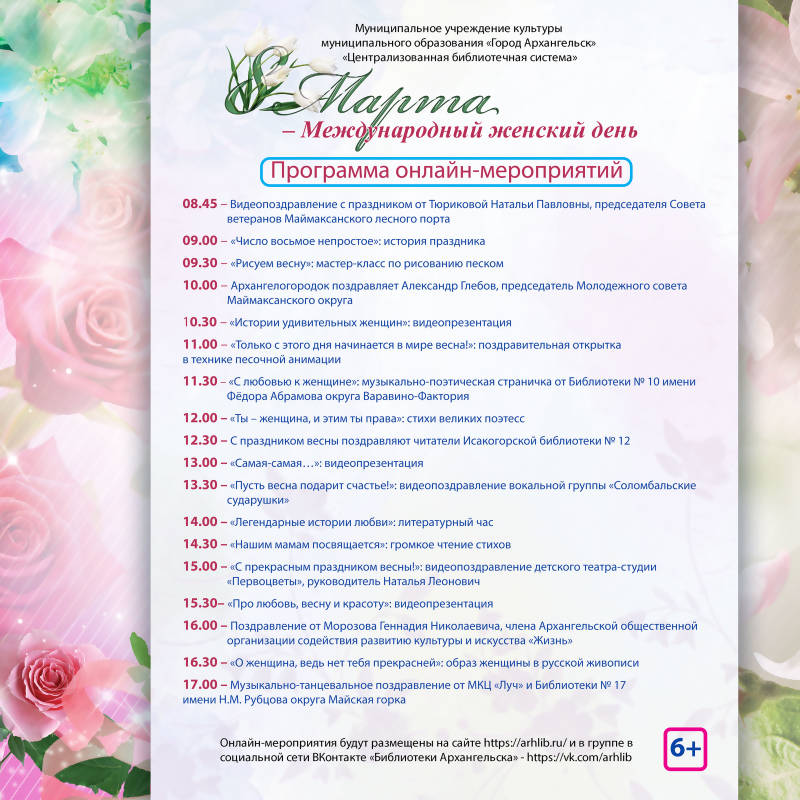 Муниципальное учреждение культуры
муниципального образования «Город Архангельск»
«Централизованная библиотечная система»

8 Марта
– Международный женский день

Программа онлайн-мероприятий

08.45 – Видеопоздравление с праздником от Тюриковой Натальи Павловны, председателя Совета ветеранов Маймаксанского лесного порта

09.00 – «Число восьмое непростое»: история праздника

09.30 – «Рисуем весну»: мастер-класс по рисованию песком

10.00 – Архангелогородок поздравляет Александр Глебов, председатель Молодежного совета Маймаксанского округа

10.30 – «Истории удивительных женщин»: видеопрезентация

11.00 – «Только с этого дня начинается в мире весна!»: поздравительная открытка в технике песочной анимации

11.30 – «С любовью к женщине»: музыкально-поэтическая страничка от Библиотеки № 10 имени Фёдора Абрамова округа Варавино-Фактория

12.00 – «Ты – женщина, и этим ты права»: стихи великих поэтесс

12.30 – С праздником весны поздравляют читатели Исакогорской библиотеки № 12

13.00 – «Самая-самая…»: видеопрезентация

13.30 – «Пусть весна подарит счастье!»: видеопоздравление вокальной группы «Соломбальские сударушки»

14.00 – «Легендарные истории любви»: литературный час

14.30 – «Нашим мамам посвящается»: громкое чтение стихов

15.00 – «С прекрасным праздником весны!»: видеопоздравление детского театра-студии «Первоцветы», руководитель Наталья Леонович

15.30– «Про любовь, весну и красоту»: видеопрезентация

16.00 – Поздравление от Морозова Геннадия Николаевича, члена Архангельской общественной организации содействия развитию культуры и искусства «Жизнь»

16.30 – «О женщина, ведь нет тебя прекрасней»: образ женщины в русской живописи

17.00 – Музыкально-танцевальное поздравление от МКЦ «Луч» и Библиотеки № 17 имени Н.М. Рубцова округа Майская горка

Онлайн-мероприятия будут размещены на сайте https://arhlib.ru/ и в группе в социальной сети ВКонтакте «Библиотеки Архангельска» - https://vk.com/arhlib

6+